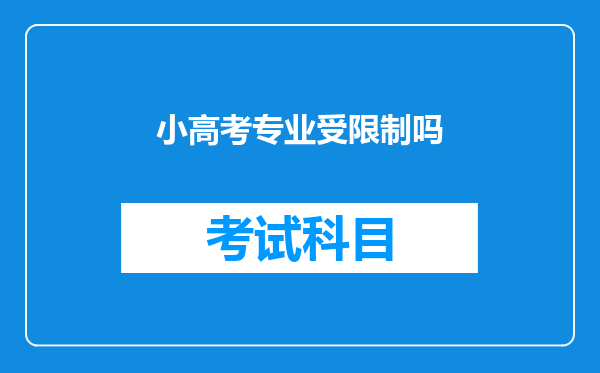 小高考专业受限制吗

考试科目